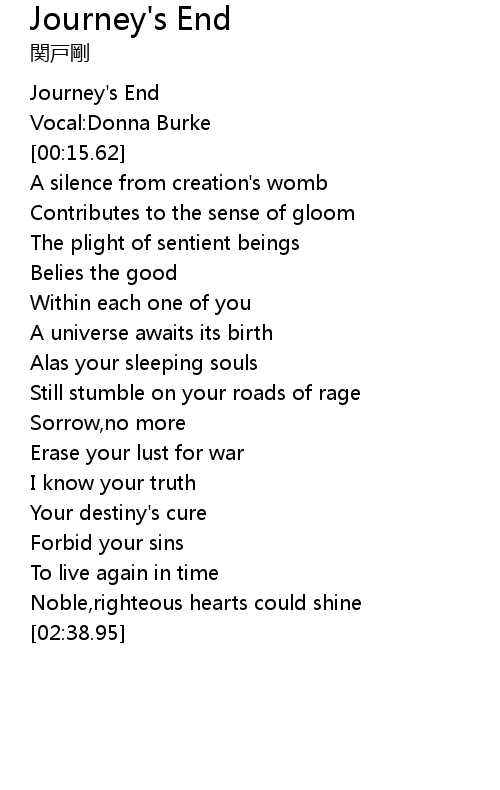 Journey's End
関戸剛

Journey's End
Vocal:Donna Burke
[00:15.62]
A silence from creation's womb
Contributes to the sense of gloom
The plight of sentient beings
Belies the good
Within each one of you
A universe awaits its birth
Alas your sleeping souls
Still stumble on your roads of rage
Sorrow,no more
Erase your lust for war
I know your truth
Your destiny's cure
Forbid your sins
To live again in time
Noble,righteous hearts could shine
[02:38.95]